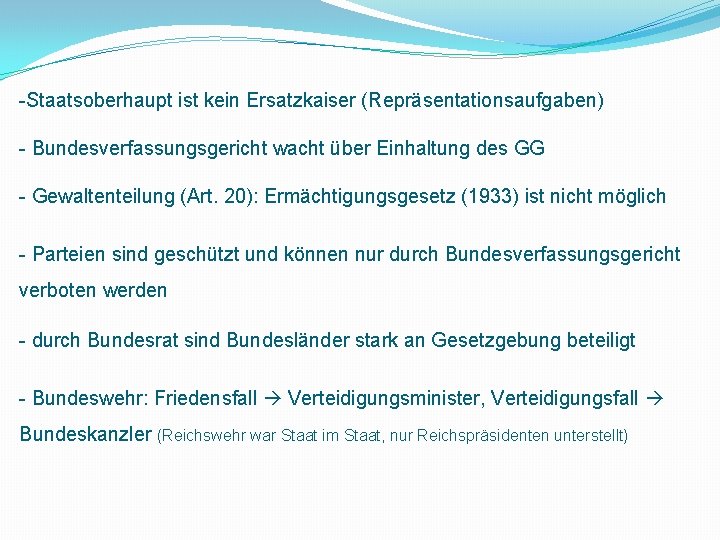 -Staatsoberhaupt ist kein Ersatzkaiser (Repräsentationsaufgaben)

- Bundesverfassungsgericht wacht über Einhaltung des GG

- Gewaltenteilung (Art. 20): Ermächtigungsgesetz (1933) ist nicht möglich

- Parteien sind geschützt und können nur durch Bundesverfassungsgericht verboten werden

- durch Bundesrat sind Bundesländer stark an Gesetzgebung beteiligt

- Bundeswehr: Friedensfall → Verteidigungsminister, Verteidigungsfall → Bundeskanzler (Reichswehr war Staat im Staat, nur Reichspräsidenten unterstellt)